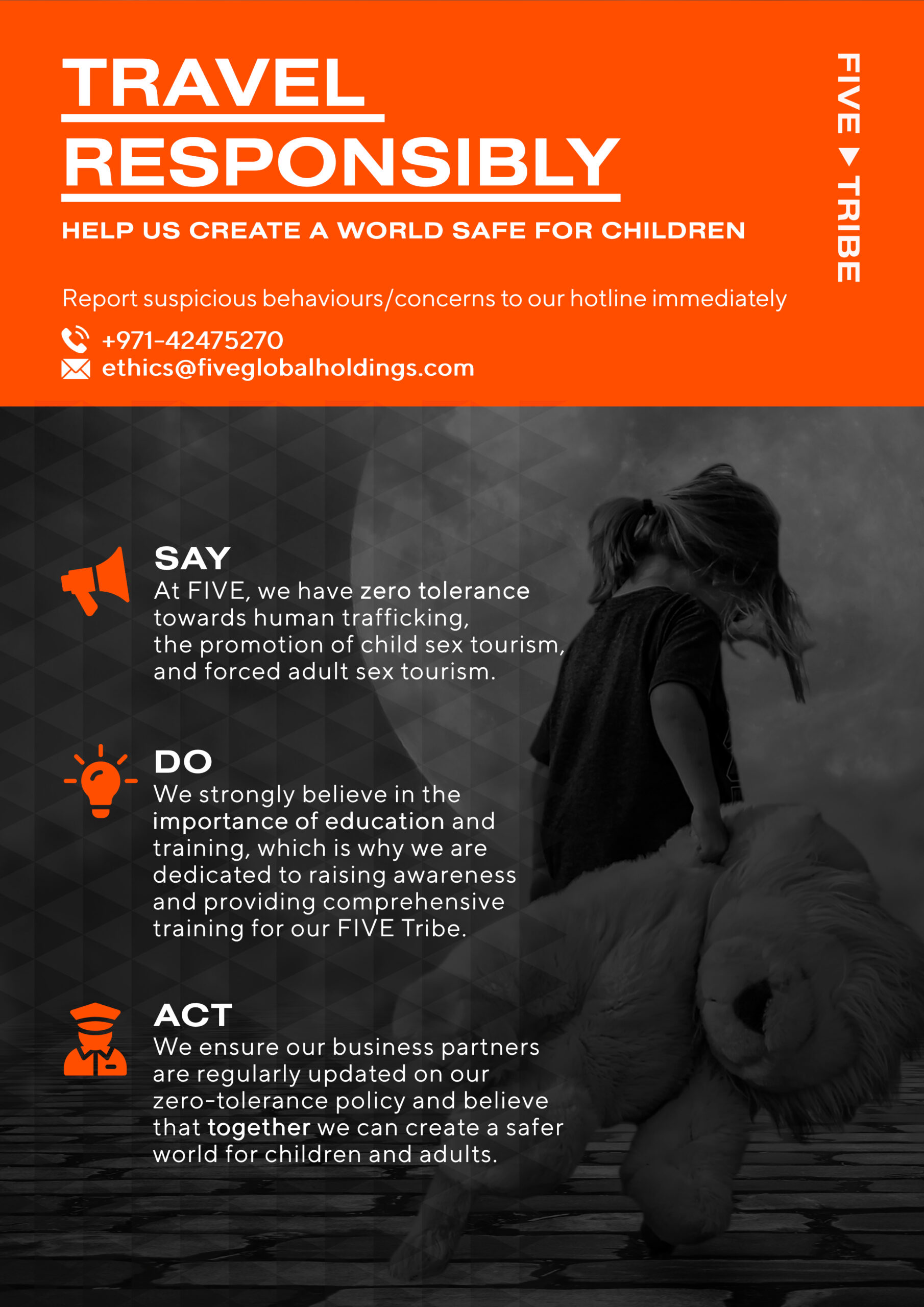 TRAVEL
RESPONSIBLY

HELP US CREATE A WORLD SAFE FOR CHILDREN

Report suspicious behaviours/concerns to our hotline immediately

+971-42475270
ethics@fiveglobalholdings.com

FIVE ▼ TRIBE

SAY
At FIVE, we have zero tolerance towards human trafficking, the promotion of child sex tourism, and forced adult sex tourism.

DO
We strongly believe in the importance of education and training, which is why we are dedicated to raising awareness and providing comprehensive training for our FIVE Tribe.

ACT
We ensure our business partners are regularly updated on our zero-tolerance policy and believe that together we can create a safer world for children and adults.